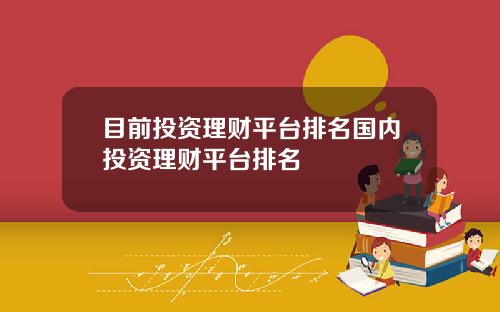 目前投资理财平台排名国内投资理财平台排名